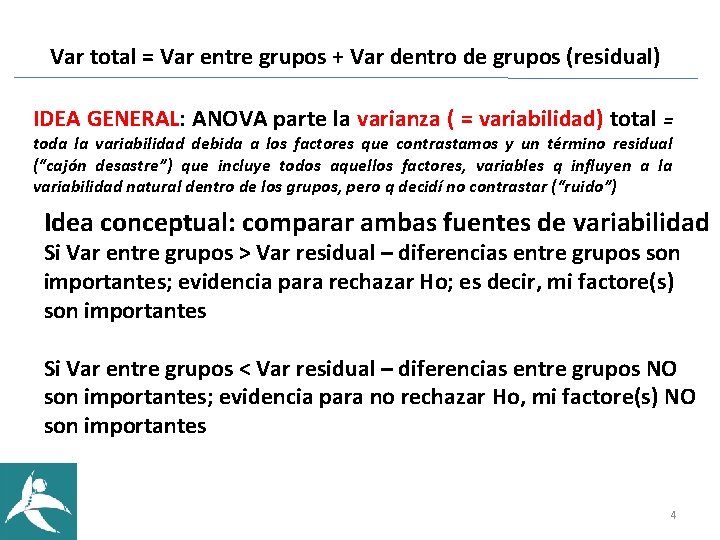 Var total = Var entre grupos + Var dentro de grupos (residual)

IDEA GENERAL: ANOVA parte la varianza ( = variabilidad) total = toda la variabilidad debida a los factores que contrastamos y un término residual ("cajón desastre") que incluye todos aquellos factores, variables q influyen a la variabilidad natural dentro de los grupos, pero q decidí no contrastar ("ruido")

Idea conceptual: comparar ambas fuentes de variabilidad
Si Var entre grupos > Var residual – diferencias entre grupos son importantes; evidencia para rechazar Ho; es decir, mi factore(s) son importantes

Si Var entre grupos < Var residual – diferencias entre grupos NO son importantes; evidencia para no rechazar Ho, mi factore(s) NO son importantes

4